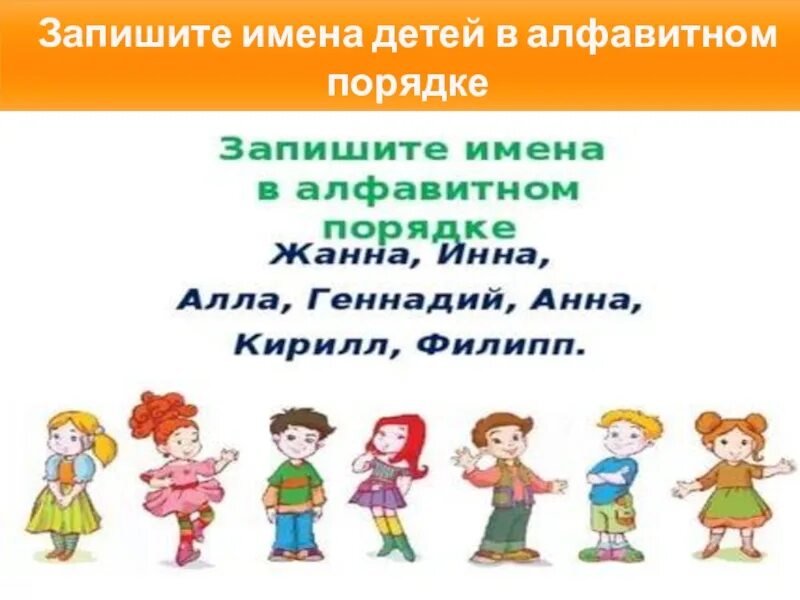 Запишите имена детей в алфавитном порядке

Запишите имена в алфавитном порядке

Жанна, Инна, Алла, Геннадий, Анна, Кирилл, Филипп.